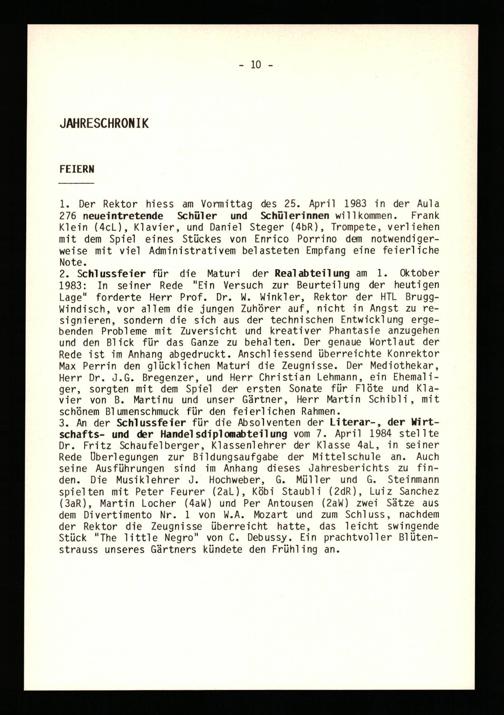 - 10 -

JAHRESCHRONIK

FEIERN

1. Der Rektor hiess am Vormittag des 25. April 1983 in der Aula 276 neueintretende Schüler und Schülerinnen willkommen. Frank Klein (4cL), Klavier, und Daniel Steger (4bR), Trompete, verliehen mit dem Spiel eines Stückes von Enrico Porrino dem notwendigerweise mit viel Administrativem belasteten Empfang eine feierliche Note.
2. Schlussfeier für die Maturi der Realabteilung am 1. Oktober 1983: In seiner Rede "Ein Versuch zur Beurteilung der heutigen Lage" forderte Herr Prof. Dr. W. Winkler, Rektor der HTL Brugg-Windisch, vor allem die jungen Zuhörer auf, nicht in Angst zu resignieren, sondern die sich aus der technischen Entwicklung ergebenden Probleme mit Zuversicht und kreativer Phantasie anzugehen und den Blick für das Ganze zu behalten. Der genaue Wortlaut der Rede ist im Anhang abgedruckt. Anschliessend überreichte Konrektor Max Perrin den glücklichen Maturi die Zeugnisse. Der Mediothekar, Herr Dr. J.G. Bregenzer, und Herr Christian Lehmann, ein Ehemaliger, sorgten mit dem Spiel der ersten Sonate für Flöte und Klavier von B. Martinu und unser Gärtner, Herr Martin Schibli, mit schönem Blumenschmuck für den feierlichen Rahmen.
3. An der Schlussfeier für die Absolventen der Literar-, der Wirtschafts- und der Handelsdiplomabteilung vom 7. April 1984 stellte Dr. Fritz Schaufelberger, Klassenlehrer der Klasse 4aL, in seiner Rede Überlegungen zur Bildungsaufgabe der Mittelschule an. Auch seine Ausführungen sind im Anhang dieses Jahresberichts zu finden. Die Musiklehrer J. Hochweber, G. Müller und G. Steinmann spielten mit Peter Feurer (2aL), Köbi Staubli (2dR), Luiz Sanchez (3aR), Martin Locher (4aW) und Per Antousen (2aW) zwei Sätze aus dem Divertimento Nr. 1 von W.A. Mozart und zum Schluss, nachdem der Rektor die Zeugnisse überreicht hatte, das leicht swingende Stück "The little Negro" von C. Debussy. Ein prachtvoller Blütenstrauss unseres Gärtners kündete den Frühling an.